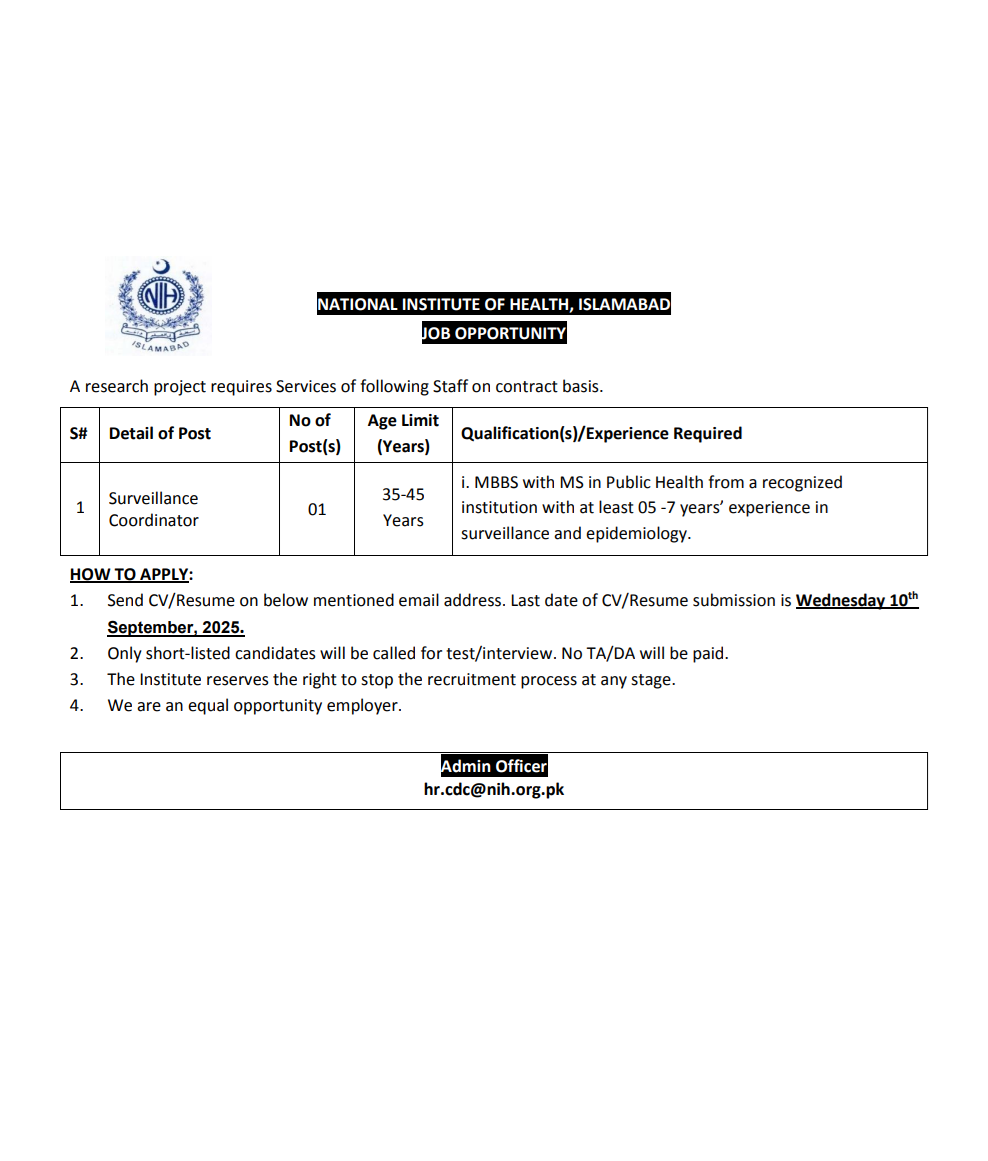 NIH
ISLAMABAD

NATIONAL INSTITUTE OF HEALTH, ISLAMABAD
JOB OPPORTUNITY

A research project requires Services of following Staff on contract basis.

| S# | Detail of Post | No of Post(s) | Age Limit (Years) | Qualification(s)/Experience Required |
|---|---|---|---|---|
| 1 | Surveillance Coordinator | 01 | 35-45 Years | i. MBBS with MS in Public Health from a recognized institution with at least 05 -7 years' experience in surveillance and epidemiology. |

HOW TO APPLY:
1. Send CV/Resume on below mentioned email address. Last date of CV/Resume submission is Wednesday 10$^{th}$ September, 2025.
2. Only short-listed candidates will be called for test/interview. No TA/DA will be paid.
3. The Institute reserves the right to stop the recruitment process at any stage.
4. We are an equal opportunity employer.

Admin Officer
hr.cdc@nih.org.pk